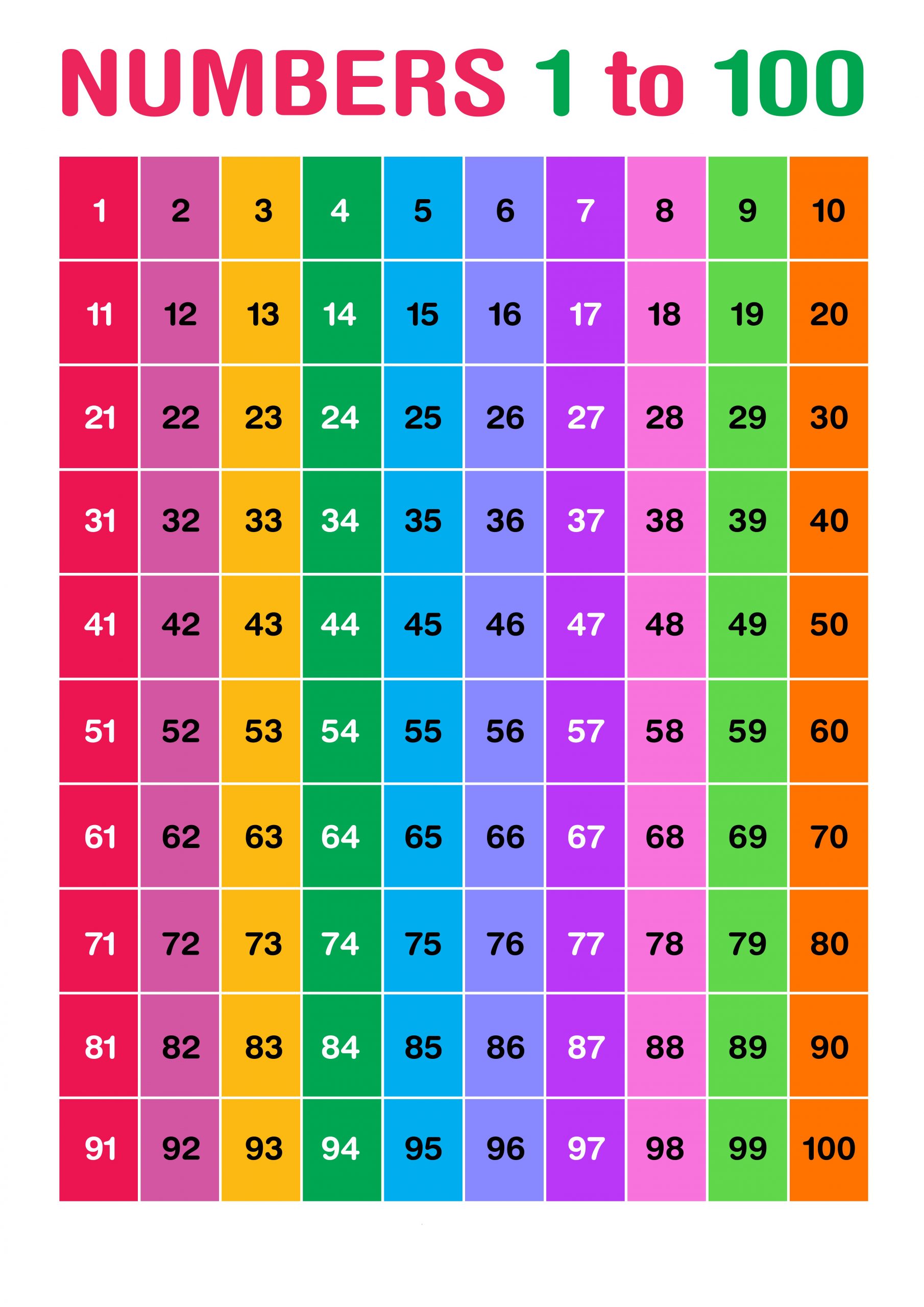 NUMBERS 1 to 100

| 1 | 2 | 3 | 4 | 5 | 6 | 7 | 8 | 9 | 10 |
|---|---|---|---|---|---|---|---|---|---|
| 11 | 12 | 13 | 14 | 15 | 16 | 17 | 18 | 19 | 20 |
| 21 | 22 | 23 | 24 | 25 | 26 | 27 | 28 | 29 | 30 |
| 31 | 32 | 33 | 34 | 35 | 36 | 37 | 38 | 39 | 40 |
| 41 | 42 | 43 | 44 | 45 | 46 | 47 | 48 | 49 | 50 |
| 51 | 52 | 53 | 54 | 55 | 56 | 57 | 58 | 59 | 60 |
| 61 | 62 | 63 | 64 | 65 | 66 | 67 | 68 | 69 | 70 |
| 71 | 72 | 73 | 74 | 75 | 76 | 77 | 78 | 79 | 80 |
| 81 | 82 | 83 | 84 | 85 | 86 | 87 | 88 | 89 | 90 |
| 91 | 92 | 93 | 94 | 95 | 96 | 97 | 98 | 99 | 100 |